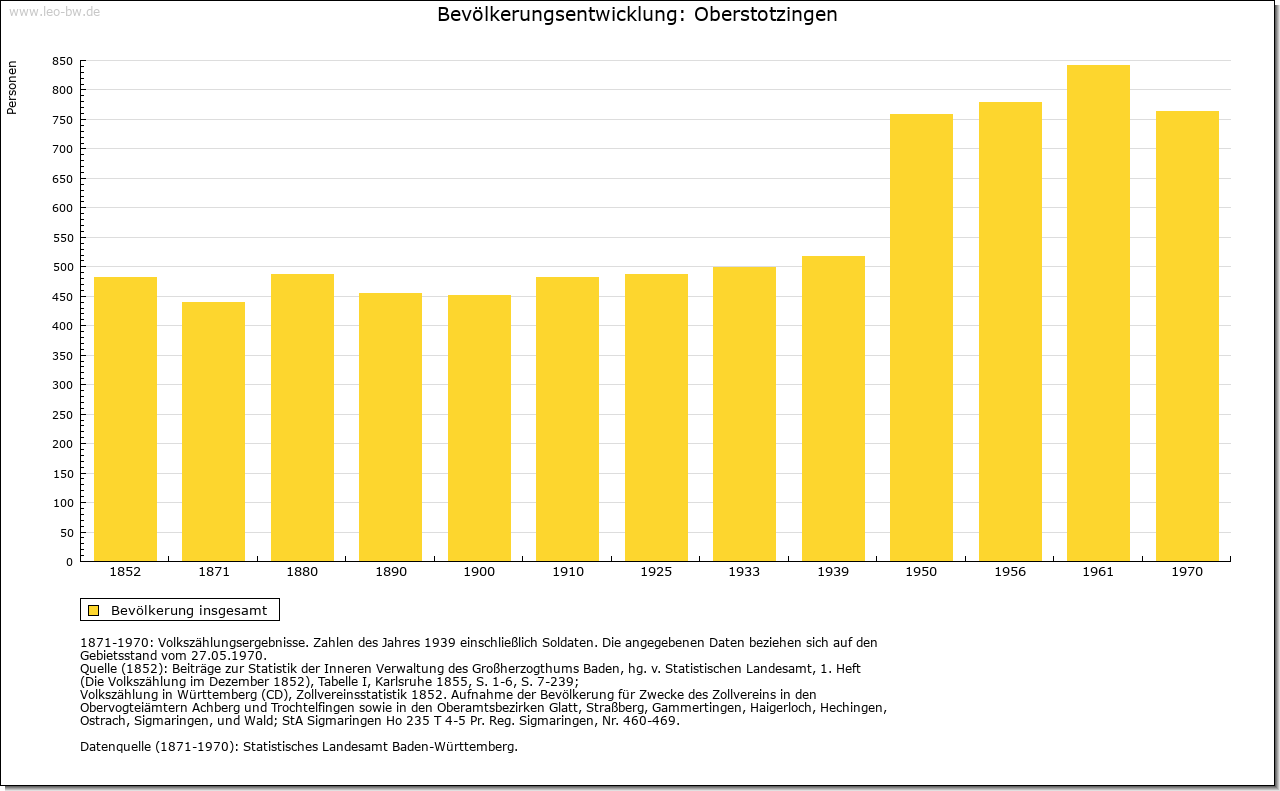 www.leo-bw.de

Bevölkerungsentwicklung: Oberstotzingen

Personen

850
800
750
700
650
600
550
500
450
400
350
300
250
200
150
100
50
0

1852 1871 1880 1890 1900 1910 1925 1933 1939 1950 1956 1961 1970

Bevölkerung insgesamt

1871-1970: Volkszählungsergebnisse. Zahlen des Jahres 1939 einschließlich Soldaten. Die angegebenen Daten beziehen sich auf den Gebietsstand vom 27.05.1970.
Quelle (1852): Beiträge zur Statistik der Inneren Verwaltung des Großherzogthums Baden, hg. v. Statistischen Landesamt, 1. Heft (Die Volkszählung im Dezember 1852), Tabelle I, Karlsruhe 1855, S. 1-6, S. 7-239;
Volkszählung in Württemberg (CD), Zollvereinsstatistik 1852. Aufnahme der Bevölkerung für Zwecke des Zollvereins in den Obervogteiämtern Achberg und Trochtelfingen sowie in den Oberamtsbezirken Glatt, Straßberg, Gammertingen, Haigerloch, Hechingen, Ostrach, Sigmaringen, und Wald; StA Sigmaringen Ho 235 T 4-5 Pr. Reg. Sigmaringen, Nr. 460-469.

Datenquelle (1871-1970): Statistisches Landesamt Baden-Württemberg.